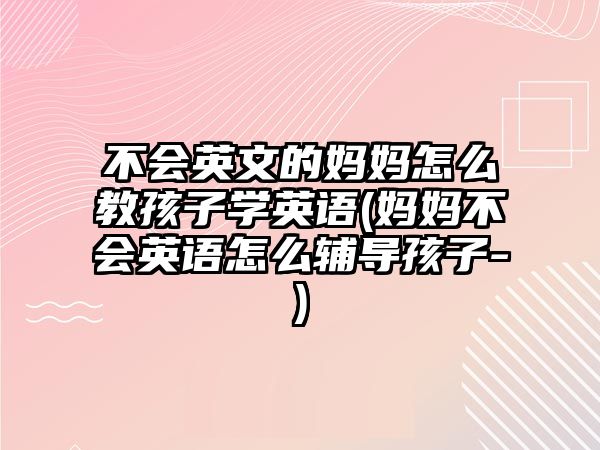 不会英文的妈妈怎么教孩子学英语(妈妈不会英语怎么辅导孩子-)